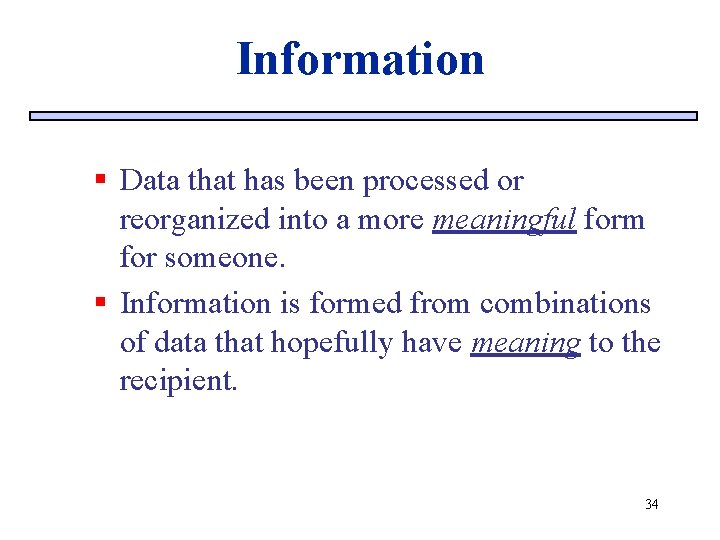 Information

• Data that has been processed or reorganized into a more meaningful form for someone.
• Information is formed from combinations of data that hopefully have meaning to the recipient.

34